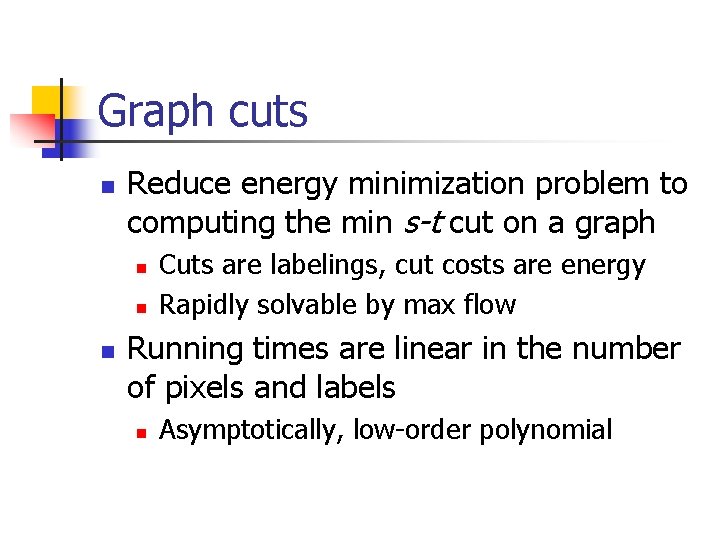 Graph cuts

• Reduce energy minimization problem to computing the min s-t cut on a graph
• Cuts are labelings, cut costs are energy
• Rapidly solvable by max flow

• Running times are linear in the number of pixels and labels
• Asymptotically, low-order polynomial